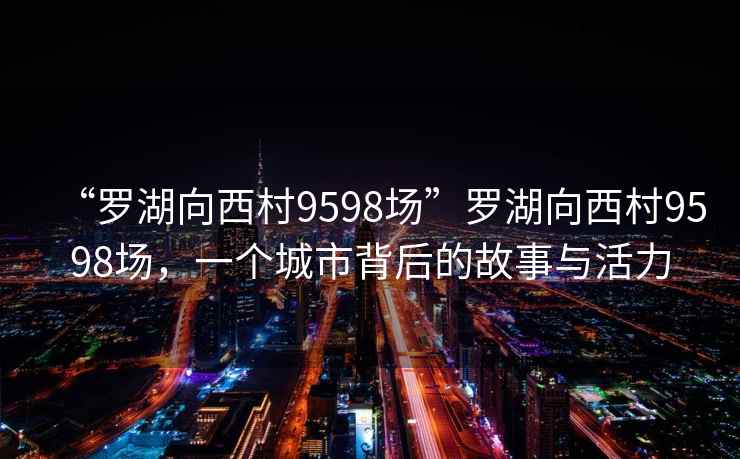 “罗湖向西村9598场”罗湖向西村9598场，一个城市背后的故事与活力